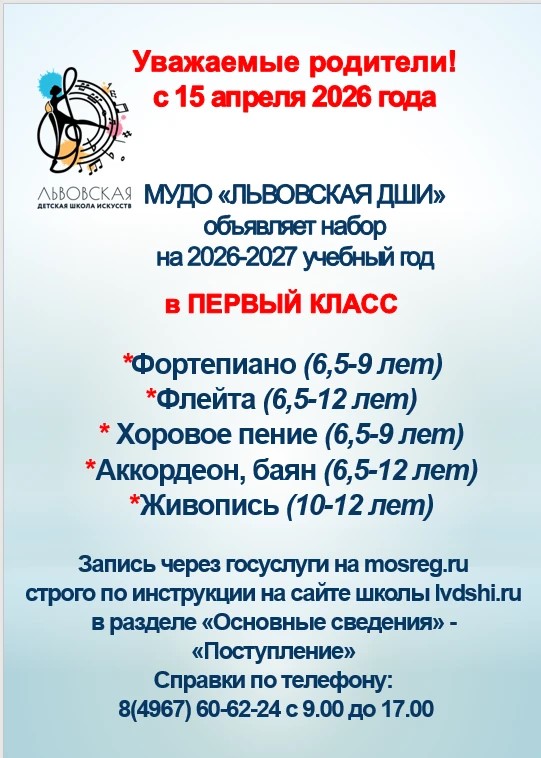 Уважаемые родители!
с 15 апреля 2026 года

ЛЬВОВСКАЯ
ДЕТСКАЯ ШКОЛА ИСКУССТВ

МУДО «ЛЬВОВСКАЯ ДШИ»
объявляет набор
на 2026-2027 учебный год

в ПЕРВЫЙ КЛАСС

*Фортепиано (6,5-9 лет)
*Флейта (6,5-12 лет)
* Хоровое пение (6,5-9 лет)
*Аккордеон, баян (6,5-12 лет)
*Живопись (10-12 лет)

Запись через госуслуги на mosreg.ru
строго по инструкции на сайте школы lvdshi.ru
в разделе «Основные сведения» -
«Поступление»
Справки по телефону:
8(4967) 60-62-24 с 9.00 до 17.00